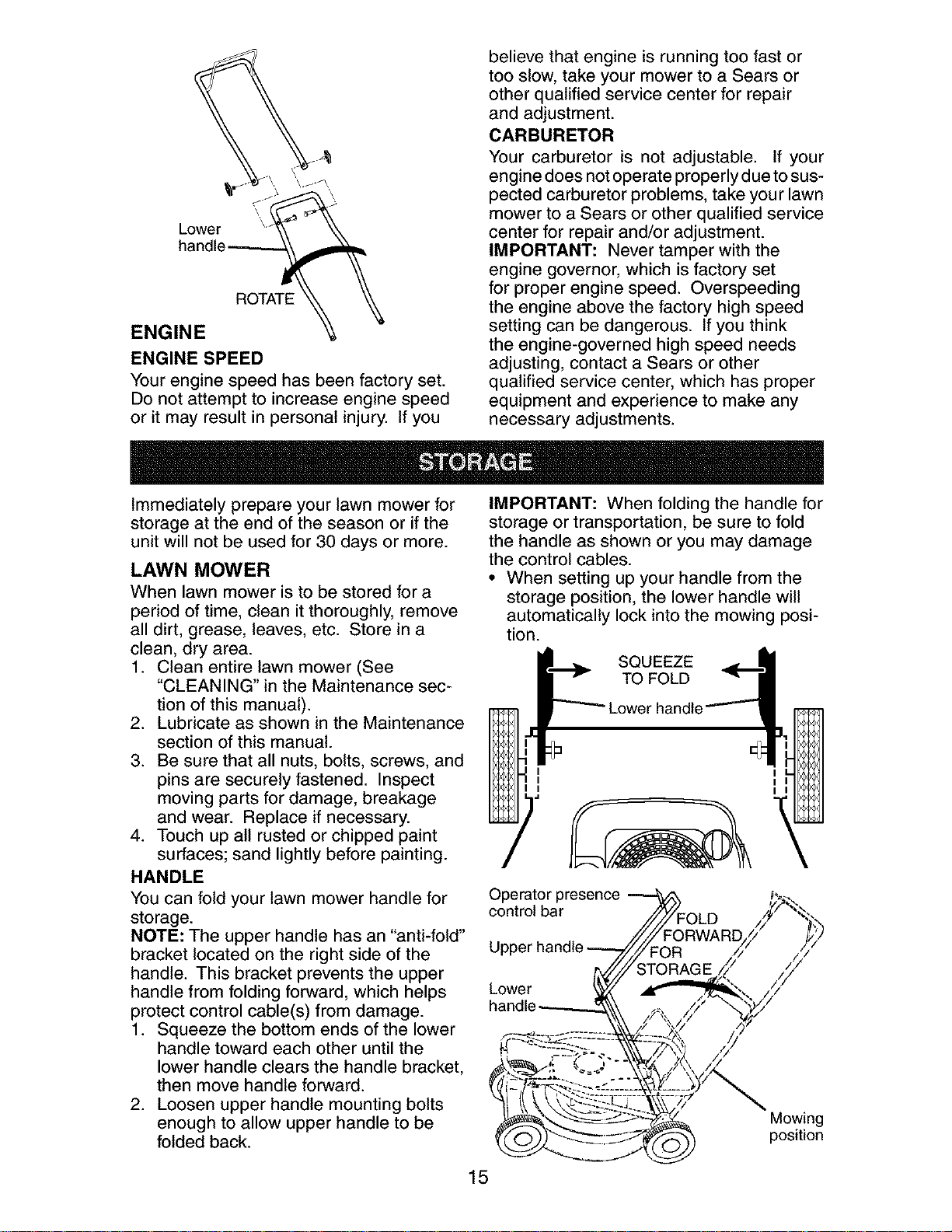 Lower handle

ROTATE

ENGINE

ENGINE SPEED

Your engine speed has been factory set. Do not attempt to increase engine speed or it may result in personal injury. If you believe that engine is running too fast or too slow, take your mower to a Sears or other qualified service center for repair and adjustment.

CARBURETOR

Your carburetor is not adjustable. If your engine does not operate properly due to suspected carburetor problems, take your lawn mower to a Sears or other qualified service center for repair and/or adjustment.

IMPORTANT: Never tamper with the engine governor, which is factory set for proper engine speed. Overspeeding the engine above the factory high speed setting can be dangerous. If you think the engine-governed high speed needs adjusting, contact a Sears or other qualified service center, which has proper equipment and experience to make any necessary adjustments.

STORAGE

Immediately prepare your lawn mower for storage at the end of the season or if the unit will not be used for 30 days or more.

LAWN MOWER

When lawn mower is to be stored for a period of time, clean it thoroughly, remove all dirt, grease, leaves, etc. Store in a clean, dry area.

1. Clean entire lawn mower (See "CLEANING" in the Maintenance section of this manual).
2. Lubricate as shown in the Maintenance section of this manual.
3. Be sure that all nuts, bolts, screws, and pins are securely fastened. Inspect moving parts for damage, breakage and wear. Replace if necessary.
4. Touch up all rusted or chipped paint surfaces; sand lightly before painting.

HANDLE

You can fold your lawn mower handle for storage.

NOTE: The upper handle has an "anti-fold" bracket located on the right side of the handle. This bracket prevents the upper handle from folding forward, which helps protect control cable(s) from damage.

1. Squeeze the bottom ends of the lower handle toward each other until the lower handle clears the handle bracket, then move handle forward.
2. Loosen upper handle mounting bolts enough to allow upper handle to be folded back.

IMPORTANT: When folding the handle for storage or transportation, be sure to fold the handle as shown or you may damage the control cables.

• When setting up your handle from the storage position, the lower handle will automatically lock into the mowing position.

SQUEEZE TO FOLD

Lower handle

Operator presence control bar

Upper handle

Lower handle

FOLD FORWARD FOR STORAGE

Mowing position

15